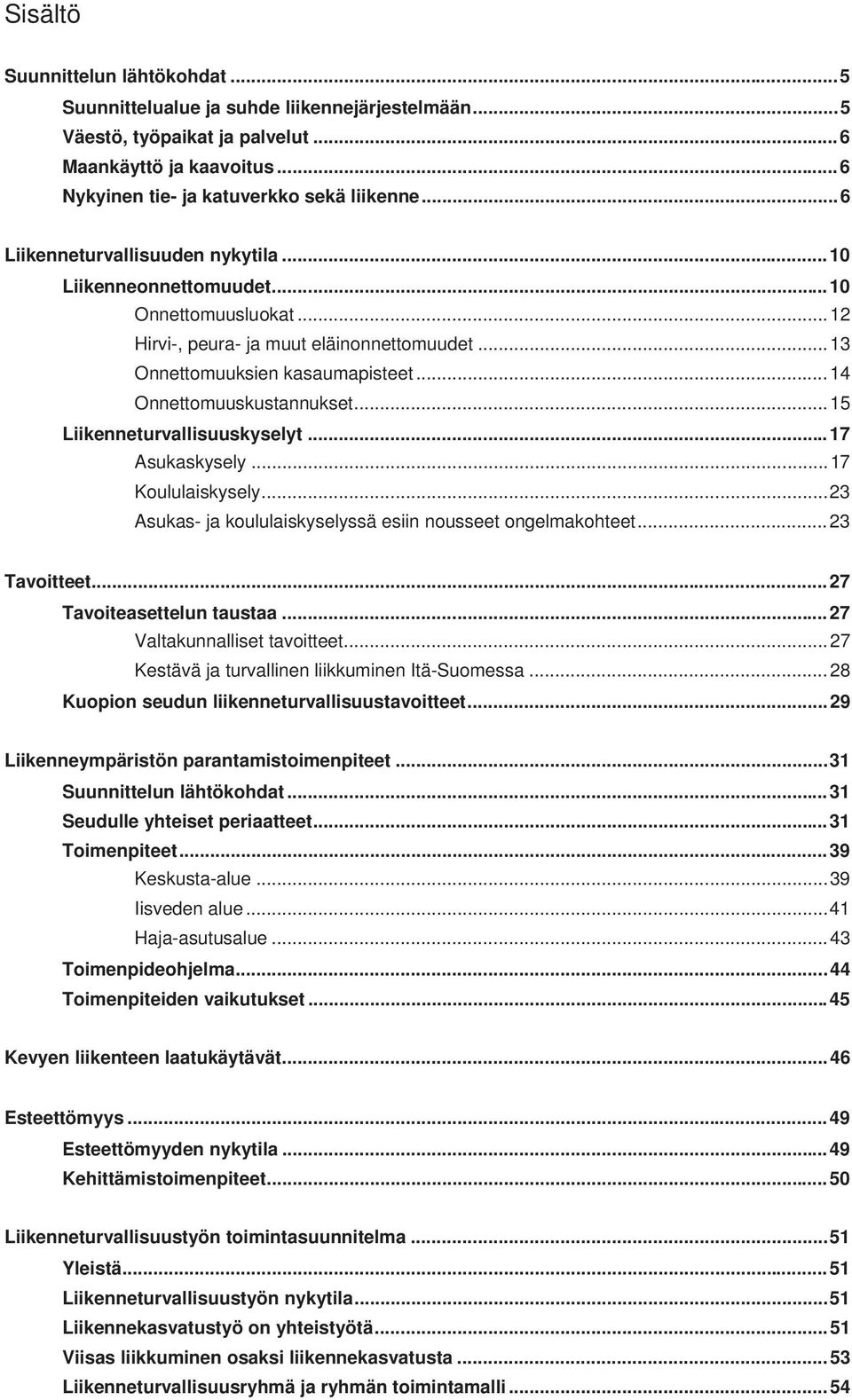 Sisältö

Suunnittelun lähtökohdat ... 5
Suunnittelualue ja suhde liikennejärjestelmään ... 5
Väestö, työpaikat ja palvelut ... 6
Maankäyttö ja kaavoitus ... 6
Nykyinen tie- ja katuverkko sekä liikenne ... 6

Liikenneturvallisuuden nykytila ... 10
Liikenneonnettomuudet ... 10
Onnettomuusluokat ... 12
Hirvi-, peura- ja muut eläinonnettomuudet ... 13
Onnettomuuksien kasaumapisteet ... 14
Onnettomuuskustannukset ... 15
Liikenneturvallisuuskyselyt ... 17
Asukaskysely ... 17
Koululaiskysely ... 23
Asukas- ja koululaiskyselyssä esiin nousseet ongelmakohteet ... 23

Tavoitteet ... 27
Tavoiteasettelun taustaa ... 27
Valtakunnalliset tavoitteet ... 27
Kestävä ja turvallinen liikkuminen Itä-Suomessa ... 28
Kuopion seudun liikenneturvallisuustavoitteet ... 29

Liikenneympäristön parantamistoimenpiteet ... 31
Suunnittelun lähtökohdat ... 31
Seudulle yhteiset periaatteet ... 31
Toimenpiteet ... 39
Keskusta-alue ... 39
Iisveden alue ... 41
Haja-asutusalue ... 43
Toimenpideohjelma ... 44
Toimenpiteiden vaikutukset ... 45

Kevyen liikenteen laatukäytävät ... 46

Esteettömyys ... 49
Esteettömyyden nykytila ... 49
Kehittämistoimenpiteet ... 50

Liikenneturvallisuustyön toimintasuunnitelma ... 51
Yleistä ... 51
Liikenneturvallisuustyön nykytila ... 51
Liikennekasvatustyö on yhteistyötä ... 51
Viisas liikkuminen osaksi liikennekasvatusta ... 53
Liikenneturvallisuusryhmä ja ryhmän toimintamalli ... 54